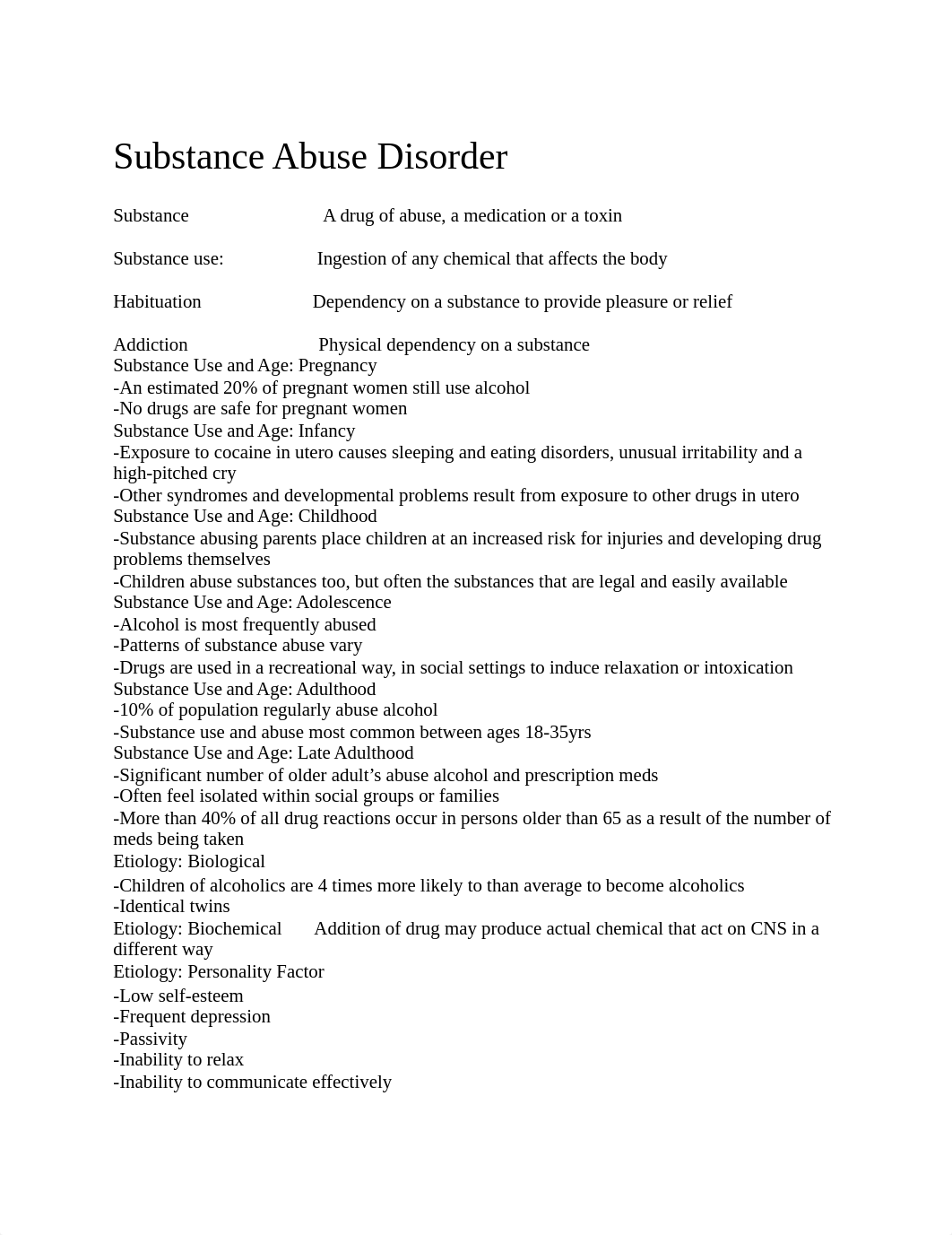 Substance Abuse Disorder

Substance A drug of abuse, a medication or a toxin

Substance use: Ingestion of any chemical that affects the body

Habituation Dependency on a substance to provide pleasure or relief

Addiction Physical dependency on a substance
Substance Use and Age: Pregnancy
-An estimated 20% of pregnant women still use alcohol
-No drugs are safe for pregnant women
Substance Use and Age: Infancy
-Exposure to cocaine in utero causes sleeping and eating disorders, unusual irritability and a high-pitched cry
-Other syndromes and developmental problems result from exposure to other drugs in utero
Substance Use and Age: Childhood
-Substance abusing parents place children at an increased risk for injuries and developing drug problems themselves
-Children abuse substances too, but often the substances that are legal and easily available
Substance Use and Age: Adolescence
-Alcohol is most frequently abused
-Patterns of substance abuse vary
-Drugs are used in a recreational way, in social settings to induce relaxation or intoxication
Substance Use and Age: Adulthood
-10% of population regularly abuse alcohol
-Substance use and abuse most common between ages 18-35yrs
Substance Use and Age: Late Adulthood
-Significant number of older adult's abuse alcohol and prescription meds
-Often feel isolated within social groups or families
-More than 40% of all drug reactions occur in persons older than 65 as a result of the number of meds being taken
Etiology: Biological
-Children of alcoholics are 4 times more likely to than average to become alcoholics
-Identical twins
Etiology: Biochemical Addition of drug may produce actual chemical that act on CNS in a different way
Etiology: Personality Factor
-Low self-esteem
-Frequent depression
-Passivity
-Inability to relax
-Inability to communicate effectively